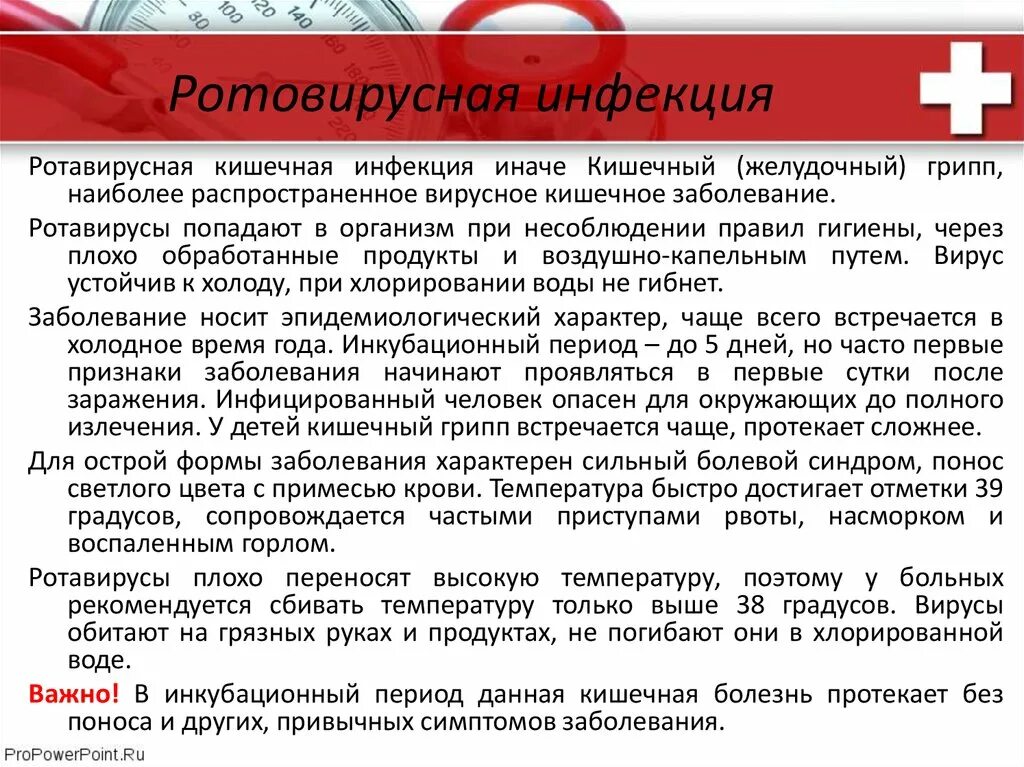 Ротовирусная инфекция

Ротавирусная кишечная инфекция иначе Кишечный (желудочный) грипп, наиболее распространенное вирусное кишечное заболевание.

Ротавирусы попадают в организм при несоблюдении правил гигиены, через плохо обработанные продукты и воздушно-капельным путем. Вирус устойчив к холоду, при хлорировании воды не гибнет.

Заболевание носит эпидемиологический характер, чаще всего встречается в холодное время года. Инкубационный период – до 5 дней, но часто первые признаки заболевания начинают проявляться в первые сутки после заражения. Инфицированный человек опасен для окружающих до полного излечения. У детей кишечный грипп встречается чаще, протекает сложнее.

Для острой формы заболевания характерен сильный болевой синдром, понос светлого цвета с примесью крови. Температура быстро достигает отметки 39 градусов, сопровождается частыми приступами рвоты, насморком и воспаленным горлом.

Ротавирусы плохо переносят высокую температуру, поэтому у больных рекомендуется сбивать температуру только выше 38 градусов. Вирусы обитают на грязных руках и продуктах, не погибают они в хлорированной воде.

Важно! В инкубационный период данная кишечная болезнь протекает без поноса и других, привычных симптомов заболевания.

ProPowerPoint.Ru